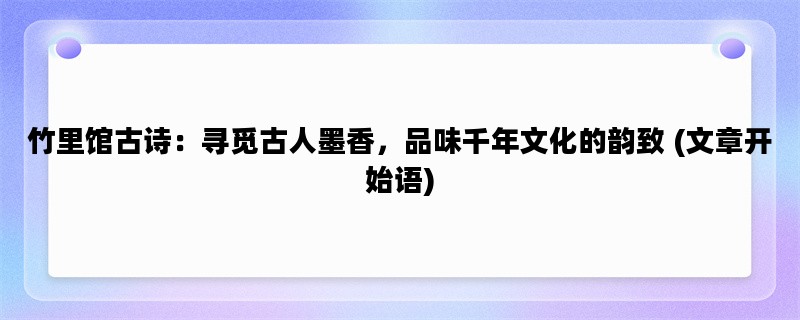 竹里馆古诗：寻觅古人墨香，品味千年文化的韵致 (文章开始语)